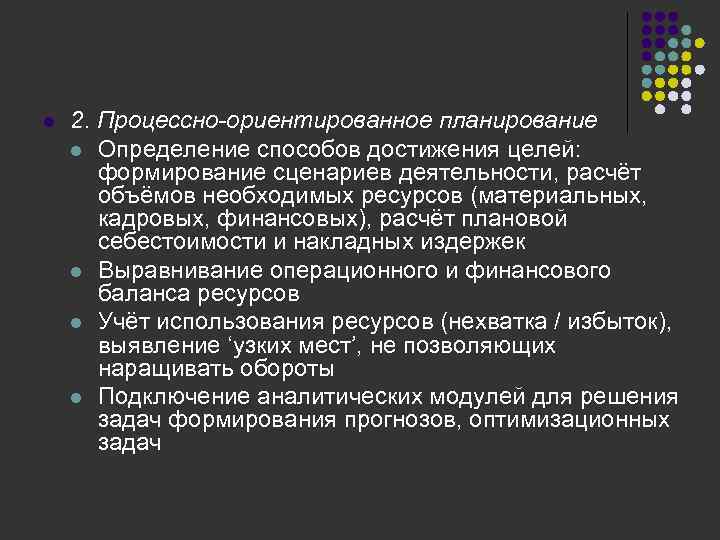 • 2. Процессно-ориентированное планирование
• Определение способов достижения целей: формирование сценариев деятельности, расчёт объёмов необходимых ресурсов (материальных, кадровых, финансовых), расчёт плановой себестоимости и накладных издержек
• Выравнивание операционного и финансового баланса ресурсов
• Учёт использования ресурсов (нехватка / избыток), выявление 'узких мест', не позволяющих наращивать обороты
• Подключение аналитических модулей для решения задач формирования прогнозов, оптимизационных задач